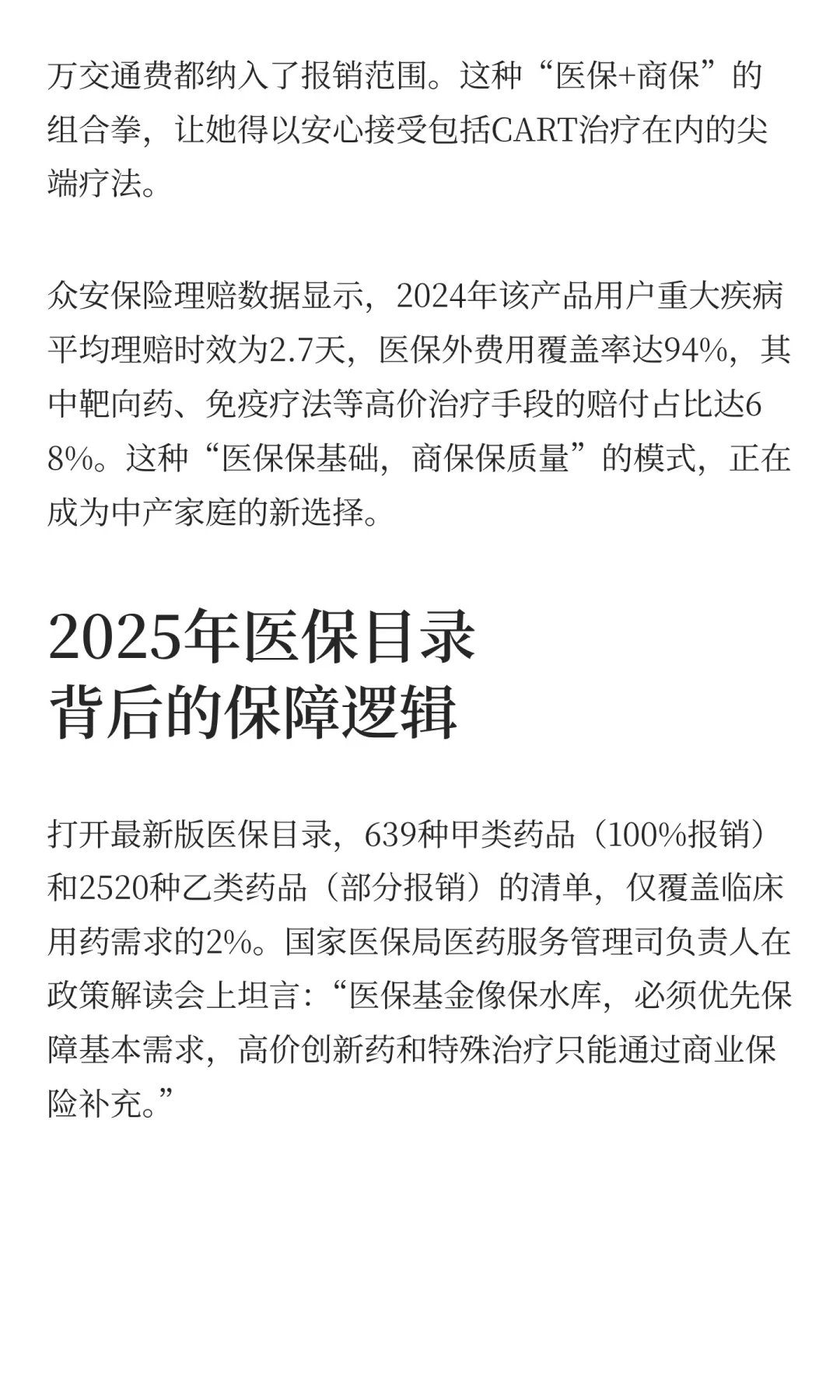 万交通费都纳入了报销范围。这种“医保+商保”的组合拳，让她得以安心接受包括CART治疗在内的尖端疗法。

众安保险理赔数据显示，2024年该产品用户重大疾病平均理赔时效为2.7天，医保外费用覆盖率达94%，其中靶向药、免疫疗法等高价治疗手段的赔付占比达68%。这种“医保保基础，商保保质量”的模式，正在成为中产家庭的新选择。

2025年医保目录
背后的保障逻辑

打开最新版医保目录，639种甲类药品（100%报销）和2520种乙类药品（部分报销）的清单，仅覆盖临床用药需求的2%。国家医保局医药服务管理司负责人在政策解读会上坦言：“医保基金像保水库，必须优先保障基本需求，高价创新药和特殊治疗只能通过商业保险补充。”